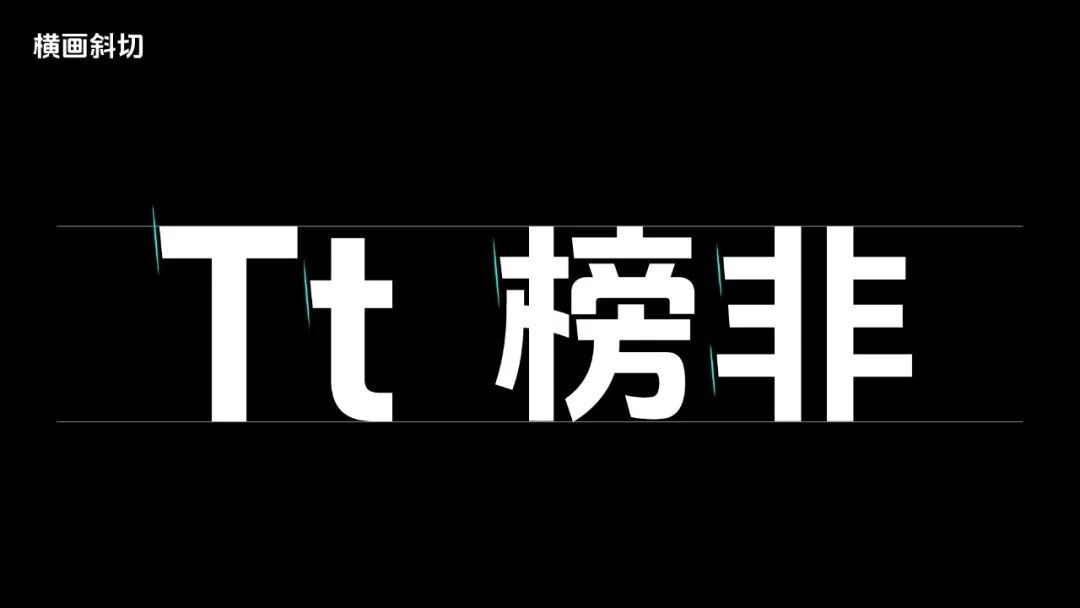 横画斜切

Tt 榜非